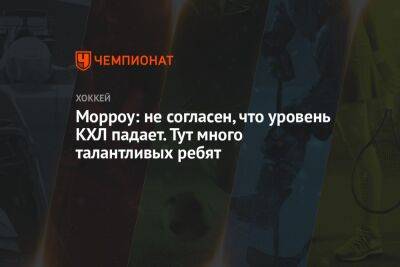 ЧЕМПИОНАТ

ХОККЕЙ

Морроу: не согласен, что уровень КХЛ падает. Тут много талантливых ребят